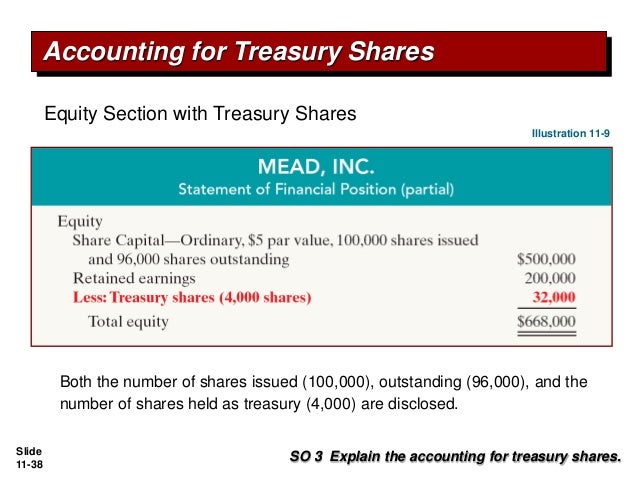 Accounting for Treasury Shares

Equity Section with Treasury Shares

Illustration 11-9

MEAD, INC.
Statement of Financial Position (partial)

| | |
|---|---|
| Equity | |
| Share Capital—Ordinary, \$5 par value, 100,000 shares issued and 96,000 shares outstanding | \$500,000 |
| Retained earnings | 200,000 |
| Less: Treasury shares (4,000 shares) | 32,000 |
| Total equity | \$668,000 |

Both the number of shares issued (100,000), outstanding (96,000), and the number of shares held as treasury (4,000) are disclosed.

Slide 11-38

SO 3 Explain the accounting for treasury shares.